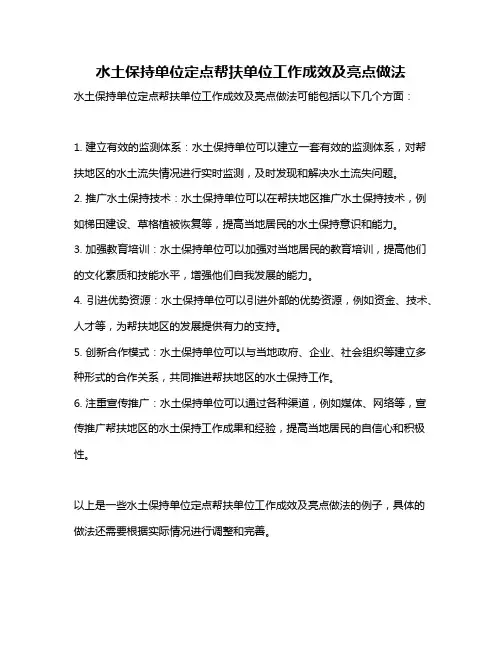 水土保持单位定点帮扶单位工作成效及亮点做法

水土保持单位定点帮扶单位工作成效及亮点做法可能包括以下几个方面：

1. 建立有效的监测体系：水土保持单位可以建立一套有效的监测体系，对帮扶地区的水土流失情况进行实时监测，及时发现和解决水土流失问题。

2. 推广水土保持技术：水土保持单位可以在帮扶地区推广水土保持技术，例如梯田建设、草格植被恢复等，提高当地居民的水土保持意识和能力。

3. 加强教育培训：水土保持单位可以加强对当地居民的教育培训，提高他们的文化素质和技能水平，增强他们自我发展的能力。

4. 引进优势资源：水土保持单位可以引进外部的优势资源，例如资金、技术、人才等，为帮扶地区的发展提供有力的支持。

5. 创新合作模式：水土保持单位可以与当地政府、企业、社会组织等建立多种形式的合作关系，共同推进帮扶地区的水土保持工作。

6. 注重宣传推广：水土保持单位可以通过各种渠道，例如媒体、网络等，宣传推广帮扶地区的水土保持工作成果和经验，提高当地居民的自信心和积极性。

以上是一些水土保持单位定点帮扶单位工作成效及亮点做法的例子，具体的做法还需要根据实际情况进行调整和完善。